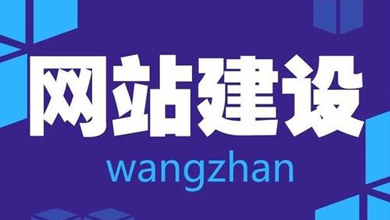 网站建设

wangzhan